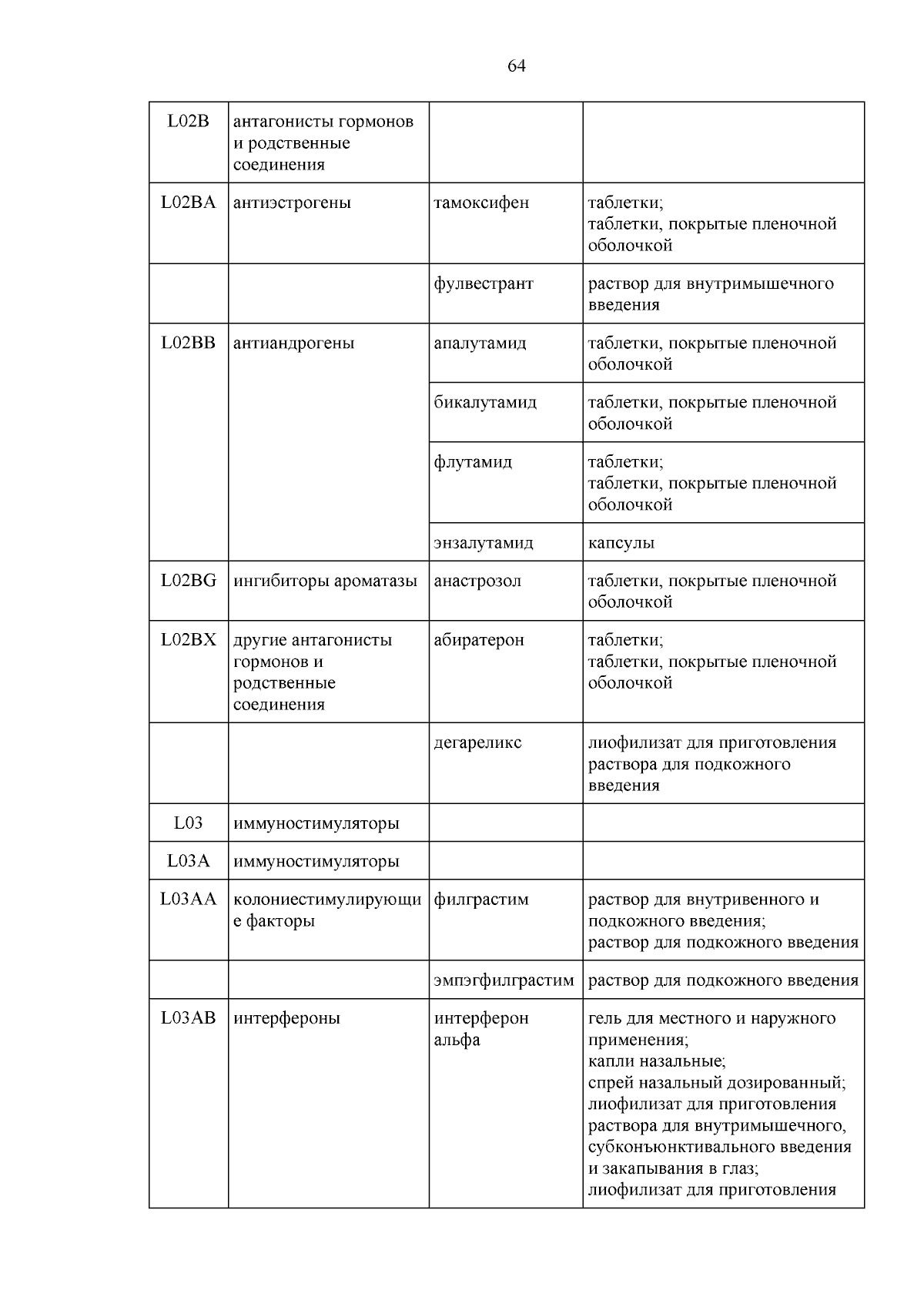 64

| | | | |
|---|---|---|---|
| L02B | антагонисты гормонов и родственные соединения | | |
| L02BA | антиэстрогены | тамоксифен | таблетки; таблетки, покрытые пленочной оболочкой |
| | | фулвестрант | раствор для внутримышечного введения |
| L02BB | антиандрогены | апалутамид | таблетки, покрытые пленочной оболочкой |
| | | бикалутамид | таблетки, покрытые пленочной оболочкой |
| | | флутамид | таблетки; таблетки, покрытые пленочной оболочкой |
| | | энзалутамид | капсулы |
| L02BG | ингибиторы ароматазы | анастрозол | таблетки, покрытые пленочной оболочкой |
| L02BX | другие антагонисты гормонов и родственные соединения | абиратерон | таблетки; таблетки, покрытые пленочной оболочкой |
| | | дегареликс | лиофилизат для приготовления раствора для подкожного введения |
| L03 | иммуностимуляторы | | |
| L03A | иммуностимуляторы | | |
| L03AA | колониестимулирующие факторы | филграстим | раствор для внутривенного и подкожного введения; раствор для подкожного введения |
| | | эмпэгфилграстим | раствор для подкожного введения |
| L03AB | интерфероны | интерферон альфа | гель для местного и наружного применения; капли назальные; спрей назальный дозированный; лиофилизат для приготовления раствора для внутримышечного, субконъюнктивального введения и закапывания в глаз; лиофилизат для приготовления |